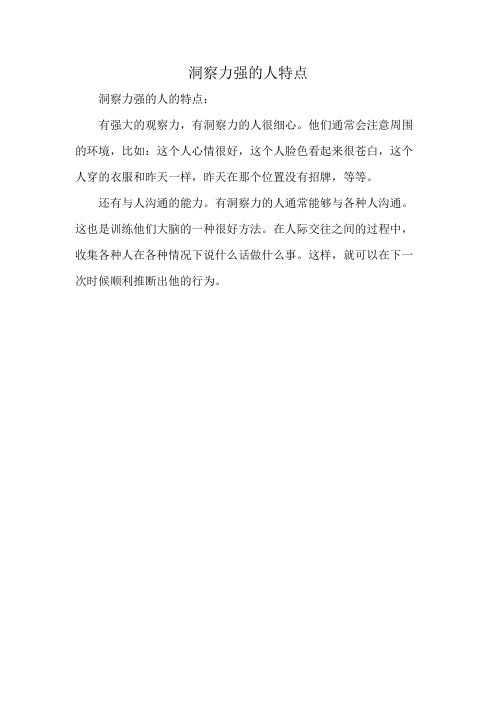 洞察力强的人特点

洞察力强的人的特点：

有强大的观察力，有洞察力的人很细心。他们通常会注意周围的环境，比如：这个人心情很好，这个人脸色看起来很苍白，这个人穿的衣服和昨天一样，昨天在那个位置没有招牌，等等。

还有与人沟通的能力。有洞察力的人通常能够与各种人沟通。这也是训练他们大脑的一种很好方法。在人际交往之间的过程中，收集各种人在各种情况下说什么话做什么事。这样，就可以在下一次时候顺利推断出他的行为。